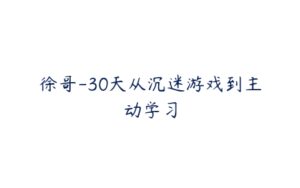 徐哥-30天从沉迷游戏到主动学习